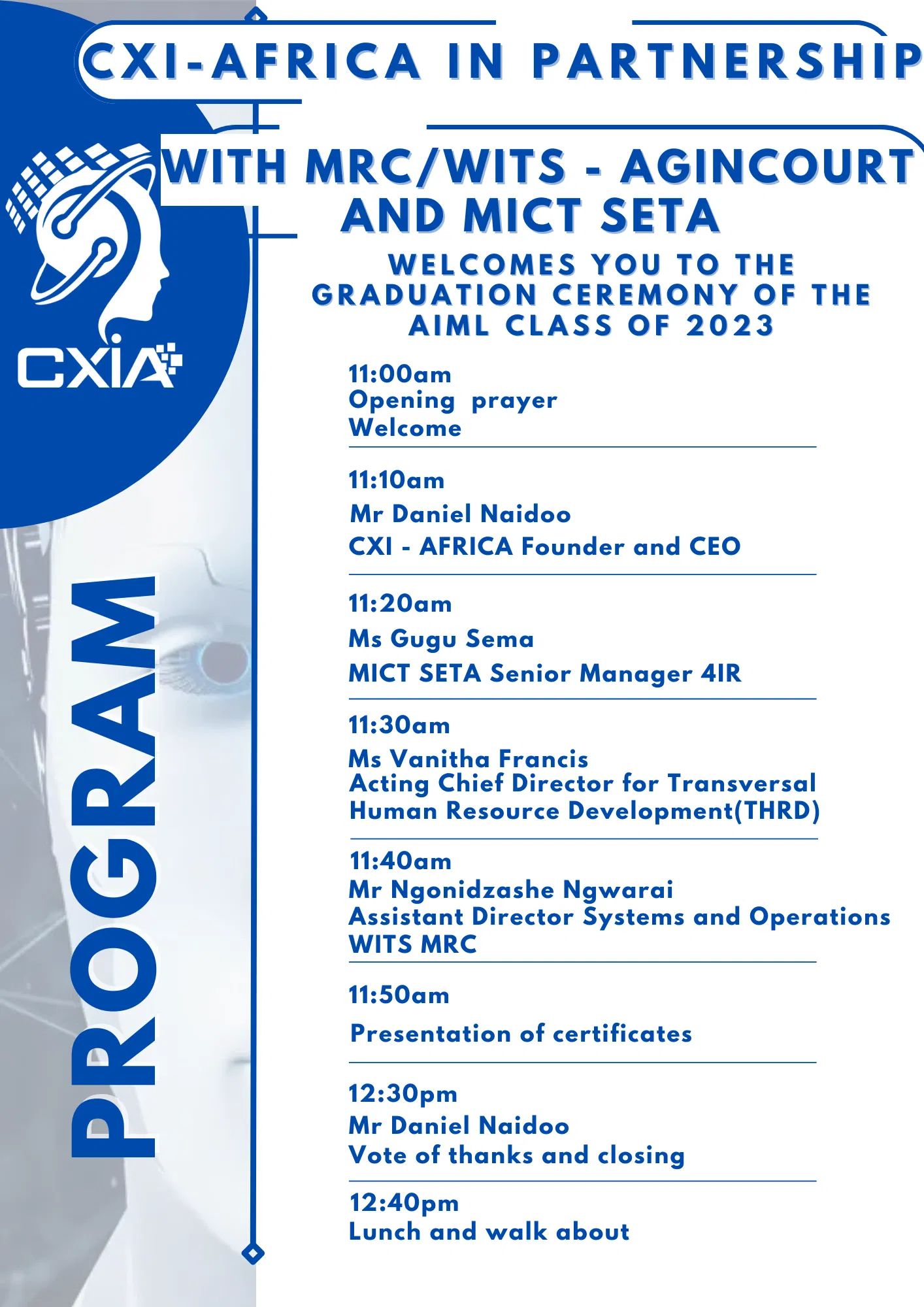 CXI-AFRICA IN PARTNERSHIP WITH MRC/WITS - AGINCOURT AND MICT SETA

WELCOMES YOU TO THE GRADUATION CEREMONY OF THE AIML CLASS OF 2023

CXIA

PROGRAM

11:00am
Opening prayer
Welcome

11:10am
Mr Daniel Naidoo
CXI - AFRICA Founder and CEO

11:20am
Ms Gugu Sema
MICT SETA Senior Manager 4IR

11:30am
Ms Vanitha Francis
Acting Chief Director for Transversal Human Resource Development(THRD)

11:40am
Mr Ngonidzashe Ngwarai
Assistant Director Systems and Operations
WITS MRC

11:50am
Presentation of certificates

12:30pm
Mr Daniel Naidoo
Vote of thanks and closing

12:40pm
Lunch and walk about